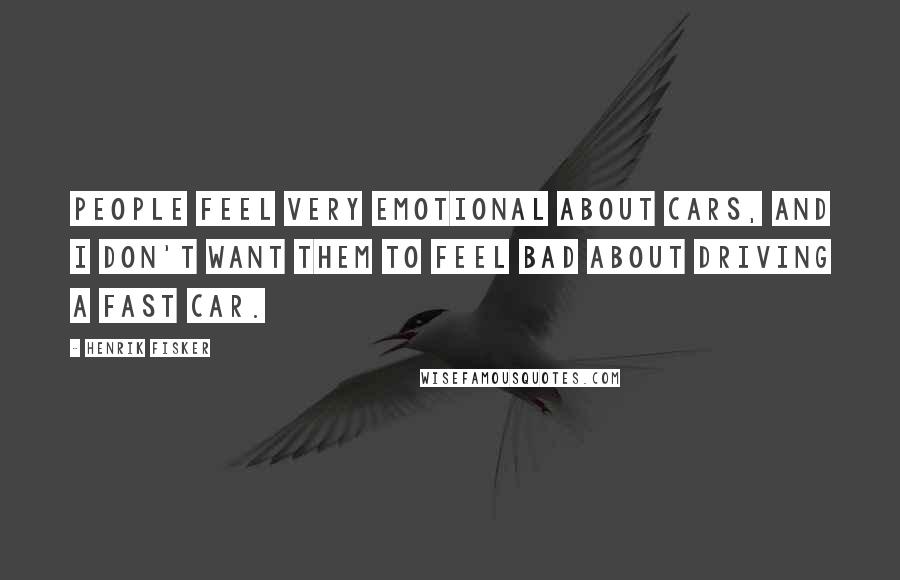 PEOPLE FEEL VERY EMOTIONAL ABOUT CARS, AND I DON'T WANT THEM TO FEEL BAD ABOUT DRIVING A FAST CAR.

- HENRIK FISKER

WISEFAMOUSQUOTES.COM